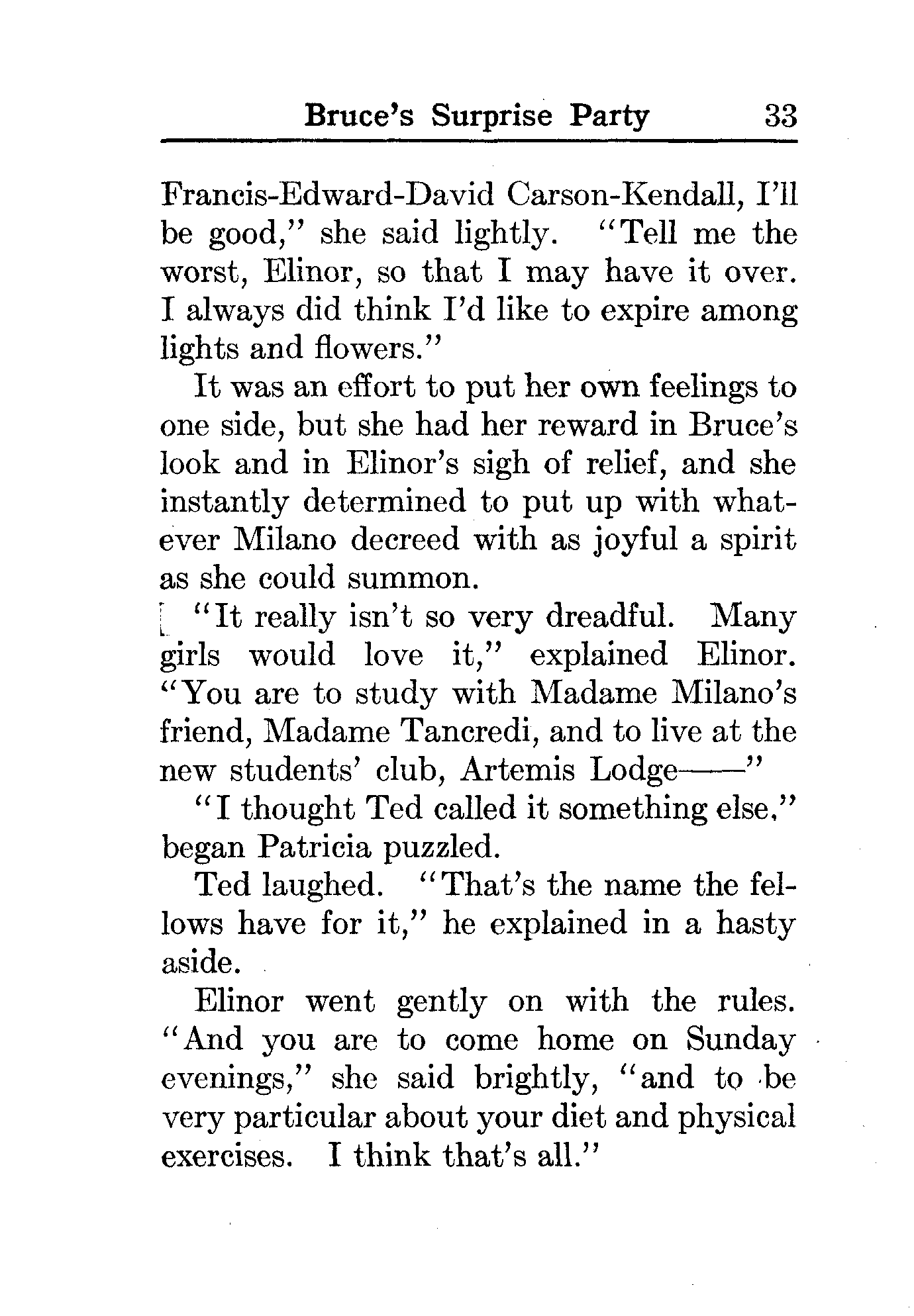 Bruce's Surprise Party 33

Francis-Edward-David Carson-Kendall, I'll be good," she said lightly. "Tell me the worst, Elinor, so that I may have it over. I always did think I'd like to expire among lights and flowers."

It was an effort to put her own feelings to one side, but she had her reward in Bruce's look and in Elinor's sigh of relief, and she instantly determined to put up with whatever Milano decreed with as joyful a spirit as she could summon.

"It really isn't so very dreadful. Many girls would love it," explained Elinor. "You are to study with Madame Milano's friend, Madame Tancredi, and to live at the new students' club, Artemis Lodge——"

"I thought Ted called it something else," began Patricia puzzled.

Ted laughed. "That's the name the fellows have for it," he explained in a hasty aside.

Elinor went gently on with the rules. "And you are to come home on Sunday evenings," she said brightly, "and to be very particular about your diet and physical exercises. I think that's all."